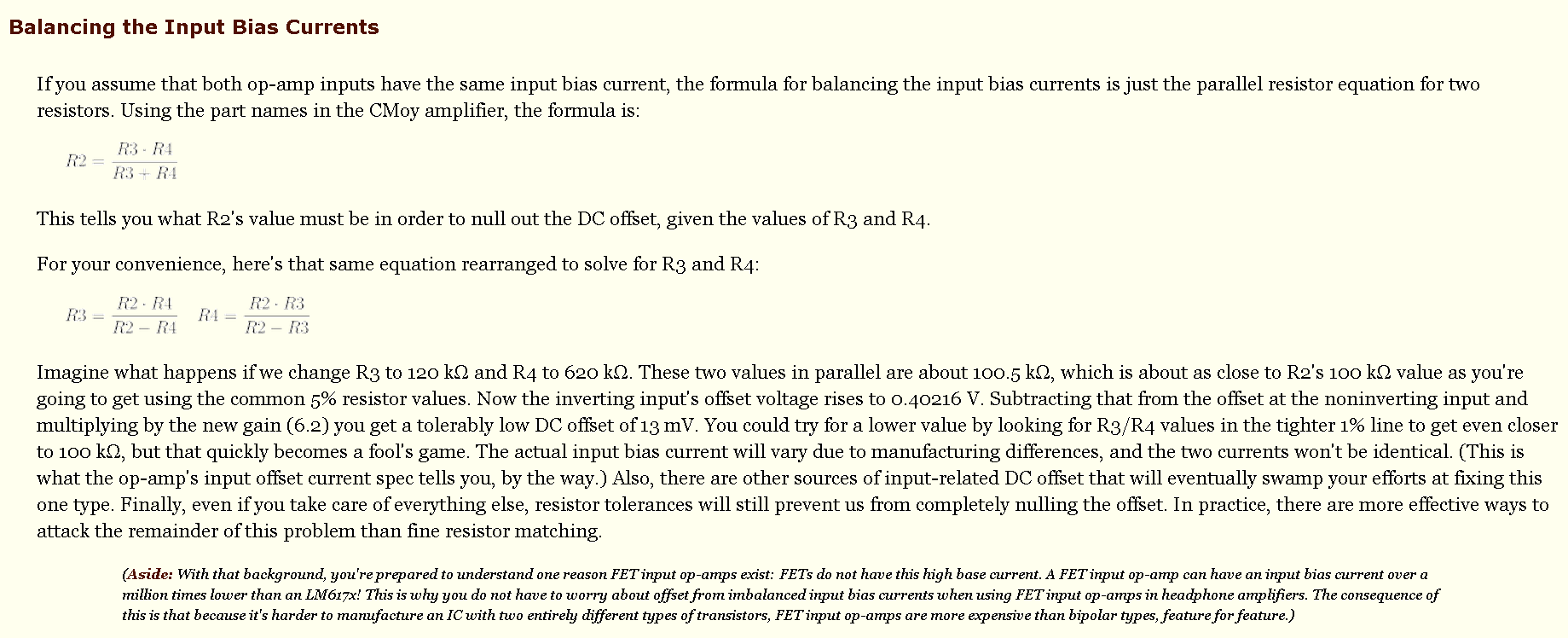 Balancing the Input Bias Currents

If you assume that both op-amp inputs have the same input bias current, the formula for balancing the input bias currents is just the parallel resistor equation for two resistors. Using the part names in the CMoy amplifier, the formula is:

$R2 = \frac{R3 \cdot R4}{R3 + R4}$

This tells you what R2's value must be in order to null out the DC offset, given the values of R3 and R4.

For your convenience, here's that same equation rearranged to solve for R3 and R4:

$R3 = \frac{R2 \cdot R4}{R2 - R4}$ $R4 = \frac{R2 \cdot R3}{R2 - R3}$

Imagine what happens if we change R3 to 120 kΩ and R4 to 620 kΩ. These two values in parallel are about 100.5 kΩ, which is about as close to R2's 100 kΩ value as you're going to get using the common 5% resistor values. Now the inverting input's offset voltage rises to 0.40216 V. Subtracting that from the offset at the noninverting input and multiplying by the new gain (6.2) you get a tolerably low DC offset of 13 mV. You could try for a lower value by looking for R3/R4 values in the tighter 1% line to get even closer to 100 kΩ, but that quickly becomes a fool's game. The actual input bias current will vary due to manufacturing differences, and the two currents won't be identical. (This is what the op-amp's input offset current spec tells you, by the way.) Also, there are other sources of input-related DC offset that will eventually swamp your efforts at fixing this one type. Finally, even if you take care of everything else, resistor tolerances will still prevent us from completely nulling the offset. In practice, there are more effective ways to attack the remainder of this problem than fine resistor matching.

(Aside: With that background, you're prepared to understand one reason FET input op-amps exist: FETs do not have this high base current. A FET input op-amp can have an input bias current over a million times lower than an LM617x! This is why you do not have to worry about offset from imbalanced input bias currents when using FET input op-amps in headphone amplifiers. The consequence of this is that because it's harder to manufacture an IC with two entirely different types of transistors, FET input op-amps are more expensive than bipolar types, feature for feature.)